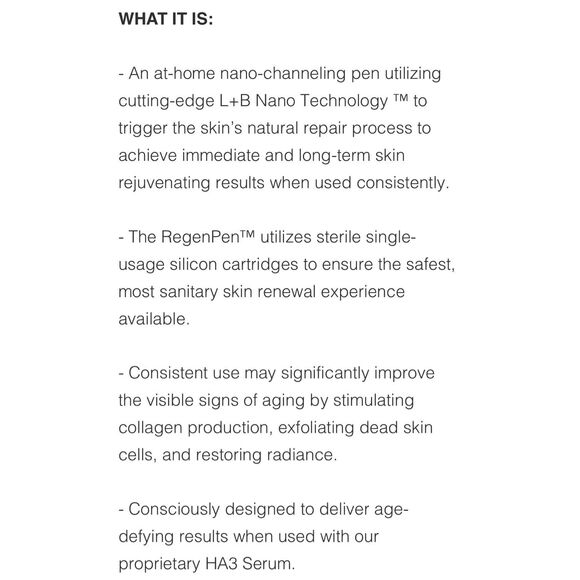 WHAT IT IS:

- An at-home nano-channeling pen utilizing cutting-edge L+B Nano Technology ™ to trigger the skin's natural repair process to achieve immediate and long-term skin rejuvenating results when used consistently.

- The RegenPen™ utilizes sterile single-usage silicon cartridges to ensure the safest, most sanitary skin renewal experience available.

- Consistent use may significantly improve the visible signs of aging by stimulating collagen production, exfoliating dead skin cells, and restoring radiance.

- Consciously designed to deliver age-defying results when used with our proprietary HA3 Serum.